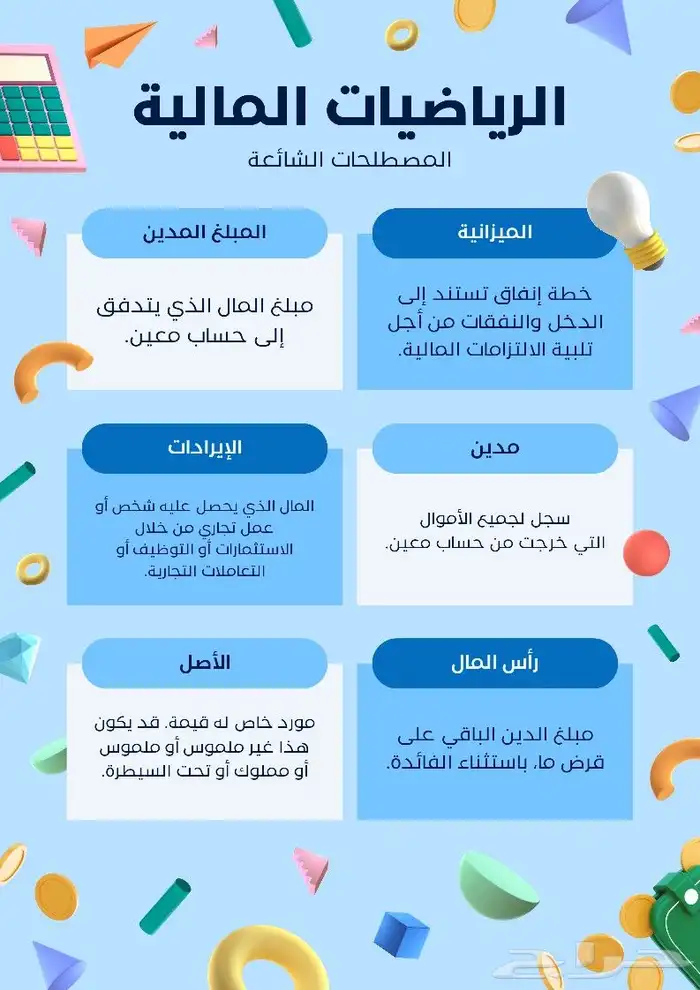 الرياضيات المالية

المصطلحات الشائعة

الميزانية

خطة إنفاق تستند إلى الدخل والنفقات من أجل تلبية الالتزامات المالية.

المبلغ المدين

مبلغ المال الذي يتدفق إلى حساب معين.

مدين

سجل لجميع الأموال التي خرجت من حساب معين.

الإيرادات

المال الذي يحصل عليه شخص أو عمل تجاري من خلال الاستثمارات أو التوظيف أو التعاملات التجارية.

رأس المال

مبلغ الدين الباقي على قرض ما، باستثناء الفائدة.

الأصل

مورد خاص له قيمة. قد يكون هذا غير ملموس أو ملموس أو مملوك أو تحت السيطرة.

حراج